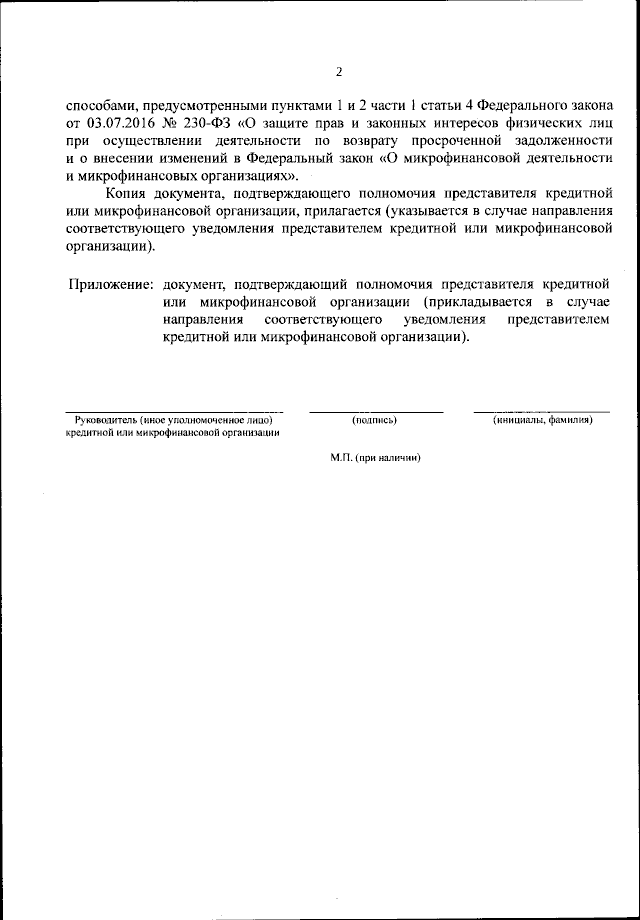 2

способами, предусмотренными пунктами 1 и 2 части 1 статьи 4 Федерального закона от 03.07.2016 № 230-ФЗ «О защите прав и законных интересов физических лиц при осуществлении деятельности по возврату просроченной задолженности и о внесении изменений в Федеральный закон «О микрофинансовой деятельности и микрофинансовых организациях».

Копия документа, подтверждающего полномочия представителя кредитной или микрофинансовой организации, прилагается (указывается в случае направления соответствующего уведомления представителем кредитной или микрофинансовой организации).

Приложение: документ, подтверждающий полномочия представителя кредитной или микрофинансовой организации (прикладывается в случае направления соответствующего уведомления представителем кредитной или микрофинансовой организации).

Руководитель (иное уполномоченное лицо) кредитной или микрофинансовой организации

(подпись)

(инициалы, фамилия)

М.П. (при наличии)